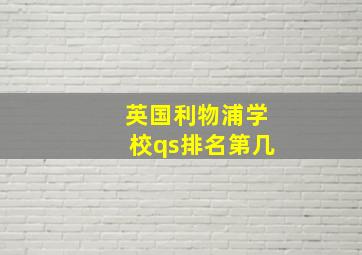 英国利物浦学校qs排名第几